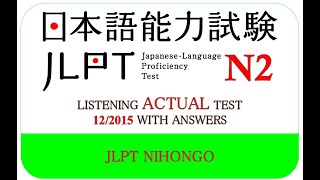 日本語能力試験

JLPT Japanese-Language Proficiency Test N2

LISTENING ACTUAL TEST
12/2015 WITH ANSWERS

JLPT NIHONGO